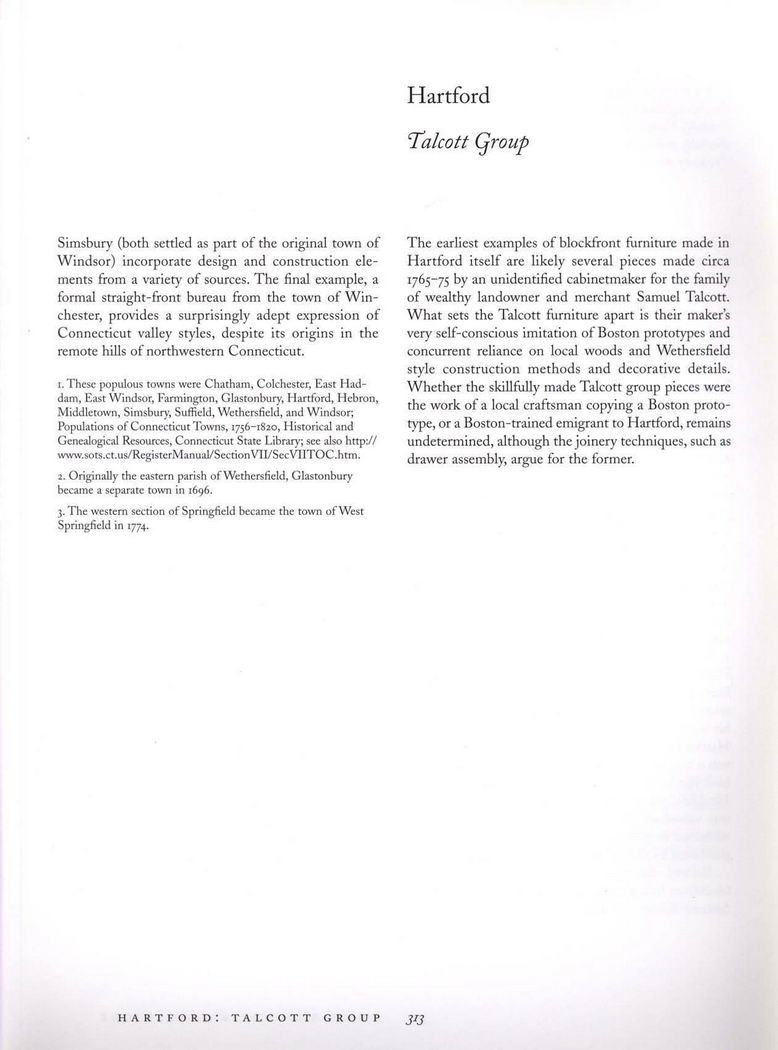 Hartford

Talcott Group

Simsbury (both settled as part of the original town of Windsor) incorporate design and construction elements from a variety of sources. The final example, a formal straight-front bureau from the town of Winchester, provides a surprisingly adept expression of Connecticut valley styles, despite its origins in the remote hills of northwestern Connecticut.

1. These populous towns were Chatham, Colchester, East Haddam, East Windsor, Farmington, Glastonbury, Hartford, Hebron, Middletown, Simsbury, Suffield, Wethersfield, and Windsor; Populations of Connecticut Towns, 1756–1820, Historical and Genealogical Resources, Connecticut State Library; see also http://www.sots.ct.us/RegisterManual/SectionVII/SecVIITOC.htm.

2. Originally the eastern parish of Wethersfield, Glastonbury became a separate town in 1696.

3. The western section of Springfield became the town of West Springfield in 1774.

The earliest examples of blockfront furniture made in Hartford itself are likely several pieces made circa 1765–75 by an unidentified cabinetmaker for the family of wealthy landowner and merchant Samuel Talcott. What sets the Talcott furniture apart is their maker's very self-conscious imitation of Boston prototypes and concurrent reliance on local woods and Wethersfield style construction methods and decorative details. Whether the skillfully made Talcott group pieces were the work of a local craftsman copying a Boston prototype, or a Boston-trained emigrant to Hartford, remains undetermined, although the joinery techniques, such as drawer assembly, argue for the former.

HARTFORD: TALCOTT GROUP 313